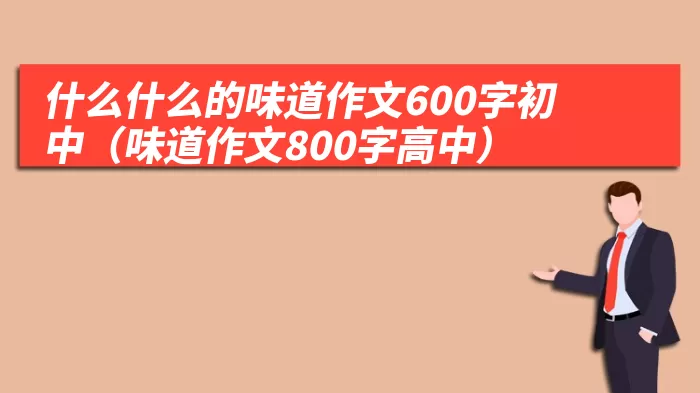 什么什么的味道作文600字初中（味道作文800字高中）